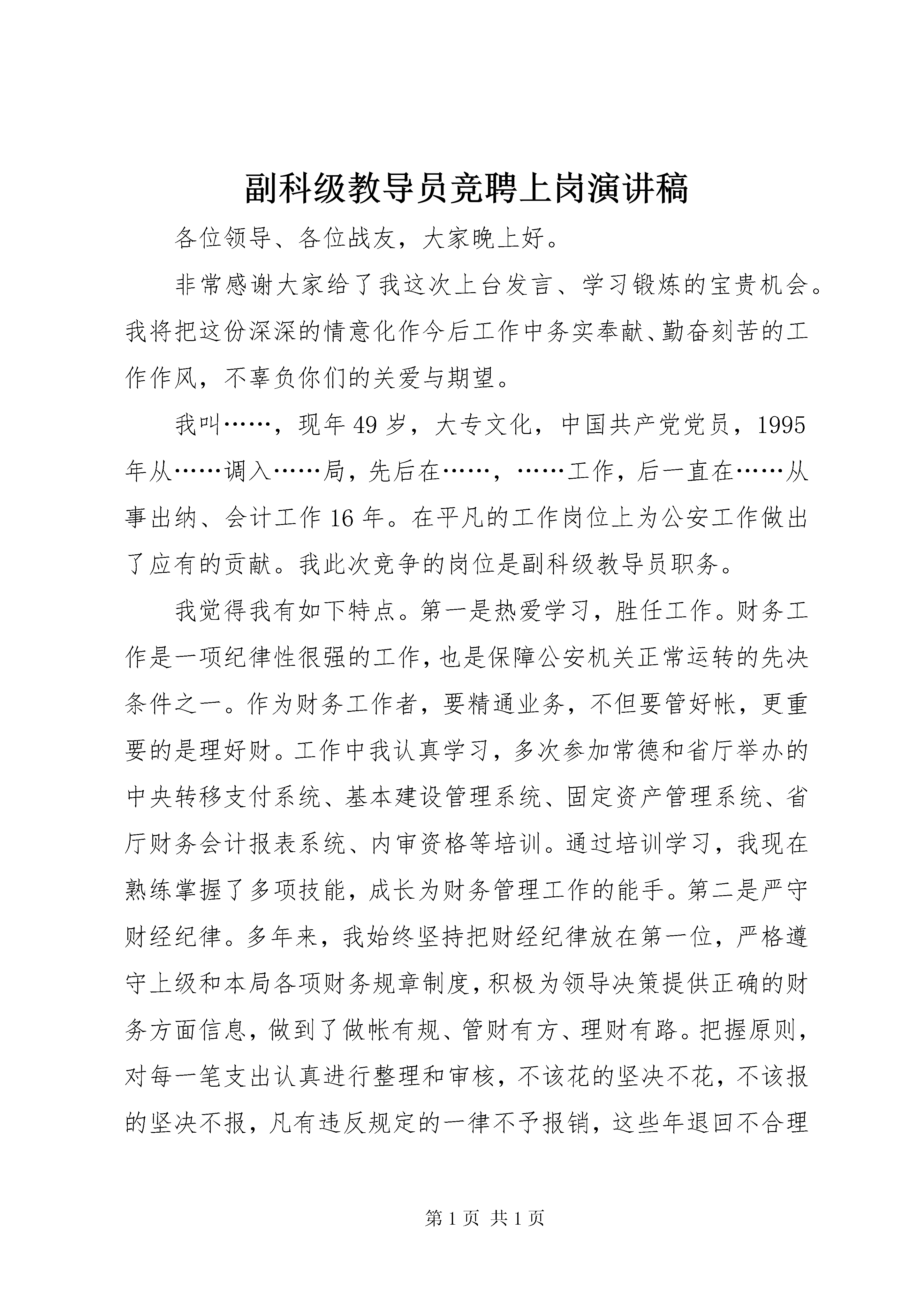 副科级教导员竞聘上岗演讲稿

各位领导、各位战友，大家晚上好。

非常感谢大家给了我这次上台发言、学习锻炼的宝贵机会。我将把这份深深的情意化作今后工作中务实奉献、勤奋刻苦的工作作风，不辜负你们的关爱与期望。

我叫……，现年49岁，大专文化，中国共产党党员，1995年从……调入……局，先后在……，……工作，后一直在……从事出纳、会计工作16年。在平凡的工作岗位上为公安工作做出了应有的贡献。我此次竞争的岗位是副科级教导员职务。

我觉得我有如下特点。第一是热爱学习，胜任工作。财务工作是一项纪律性很强的工作，也是保障公安机关正常运转的先决条件之一。作为财务工作者，要精通业务，不但要管好帐，更重要的是理好财。工作中我认真学习，多次参加常德和省厅举办的中央转移支付系统、基本建设管理系统、固定资产管理系统、省厅财务会计报表系统、内审资格等培训。通过培训学习，我现在熟练掌握了多项技能，成长为财务管理工作的能手。第二是严守财经纪律。多年来，我始终坚持把财经纪律放在第一位，严格遵守上级和本局各项财务规章制度，积极为领导决策提供正确的财务方面信息，做到了做帐有规、管财有方、理财有路。把握原则，对每一笔支出认真进行整理和审核，不该花的坚决不花，不该报的坚决不报，凡有违反规定的一律不予报销，这些年退回不合理

第1页 共1页